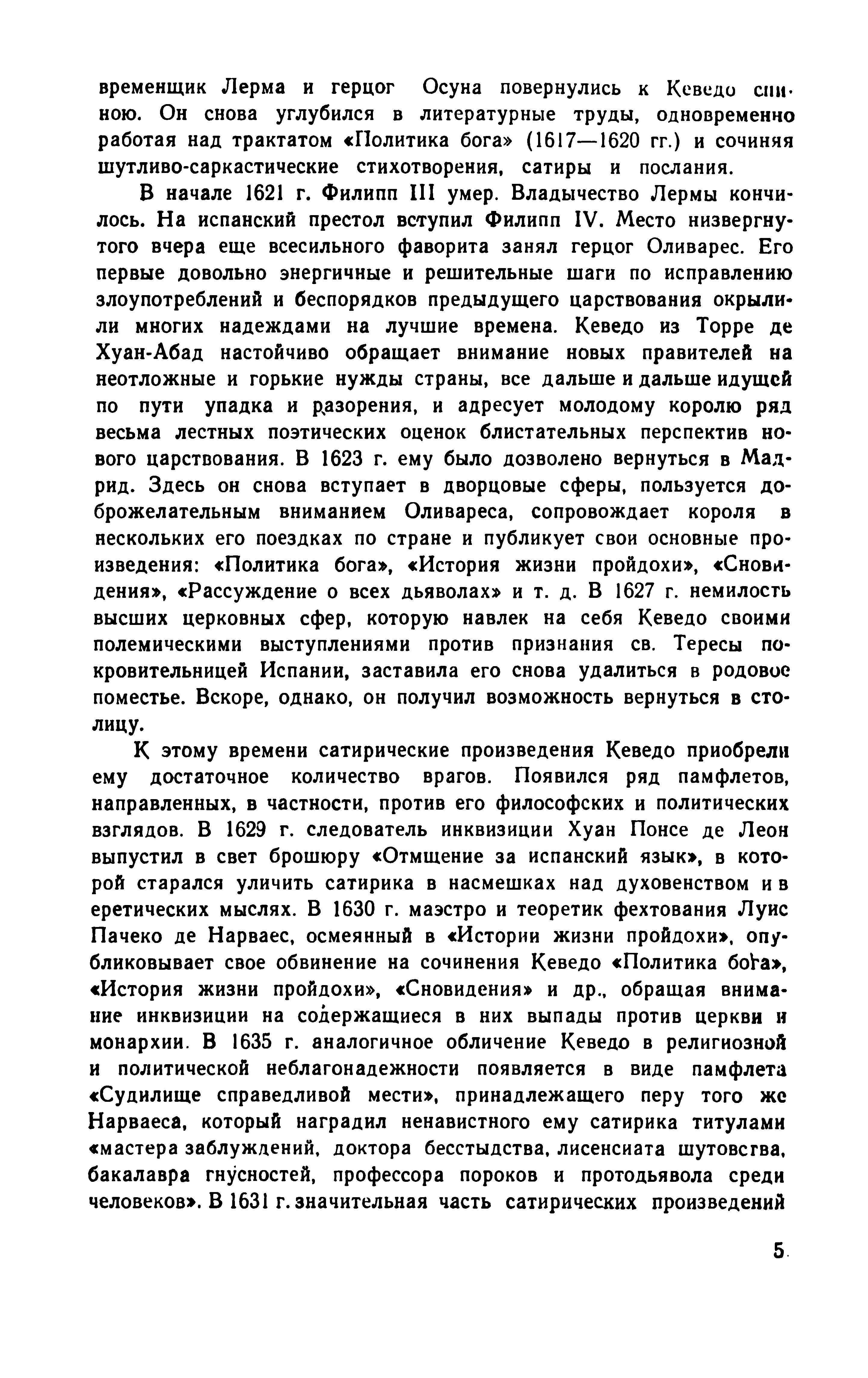 временщик Лерма и герцог Осуна повернулись к Кеведо спиною. Он снова углубился в литературные труды, одновременно работая над трактатом «Политика бога» (1617—1620 гг.) и сочиняя шутливо-саркастические стихотворения, сатиры и послания.

В начале 1621 г. Филипп III умер. Владычество Лермы кончилось. На испанский престол вступил Филипп IV. Место низвергнутого вчера еще всесильного фаворита занял герцог Оливарес. Его первые довольно энергичные и решительные шаги по исправлению злоупотреблений и беспорядков предыдущего царствования окрылили многих надеждами на лучшие времена. Кеведо из Торре де Хуан-Абад настойчиво обращает внимание новых правителей на неотложные и горькие нужды страны, все дальше и дальше идущей по пути упадка и разорения, и адресует молодому королю ряд весьма лестных поэтических оценок блистательных перспектив нового царствования. В 1623 г. ему было дозволено вернуться в Мадрид. Здесь он снова вступает в дворцовые сферы, пользуется доброжелательным вниманием Оливареса, сопровождает короля в нескольких его поездках по стране и публикует свои основные произведения: «Политика бога», «История жизни пройдохи», «Сновидения», «Рассуждение о всех дьяволах» и т. д. В 1627 г. немилость высших церковных сфер, которую навлек на себя Кеведо своими полемическими выступлениями против признания св. Тересы покровительницей Испании, заставила его снова удалиться в родовое поместье. Вскоре, однако, он получил возможность вернуться в столицу.

К этому времени сатирические произведения Кеведо приобрели ему достаточное количество врагов. Появился ряд памфлетов, направленных, в частности, против его философских и политических взглядов. В 1629 г. следователь инквизиции Хуан Понсе де Леон выпустил в свет брошюру «Отмщение за испанский язык», в которой старался уличить сатирика в насмешках над духовенством и в еретических мыслях. В 1630 г. маэстро и теоретик фехтования Луис Пачеко де Нарваес, осмеянный в «Истории жизни пройдохи», опубликовывает свое обвинение на сочинения Кеведо «Политика бога», «История жизни пройдохи», «Сновидения» и др., обращая внимание инквизиции на содержащиеся в них выпады против церкви и монархии. В 1635 г. аналогичное обличение Кеведо в религиозной и политической неблагонадежности появляется в виде памфлета «Судилище справедливой мести», принадлежащего перу того же Нарваеса, который наградил ненавистного ему сатирика титулами «мастера заблуждений, доктора бесстыдства, лисенсиата шутовства, бакалавра гнусностей, профессора пороков и протодьявола среди человеков». В 1631 г. значительная часть сатирических произведений

5